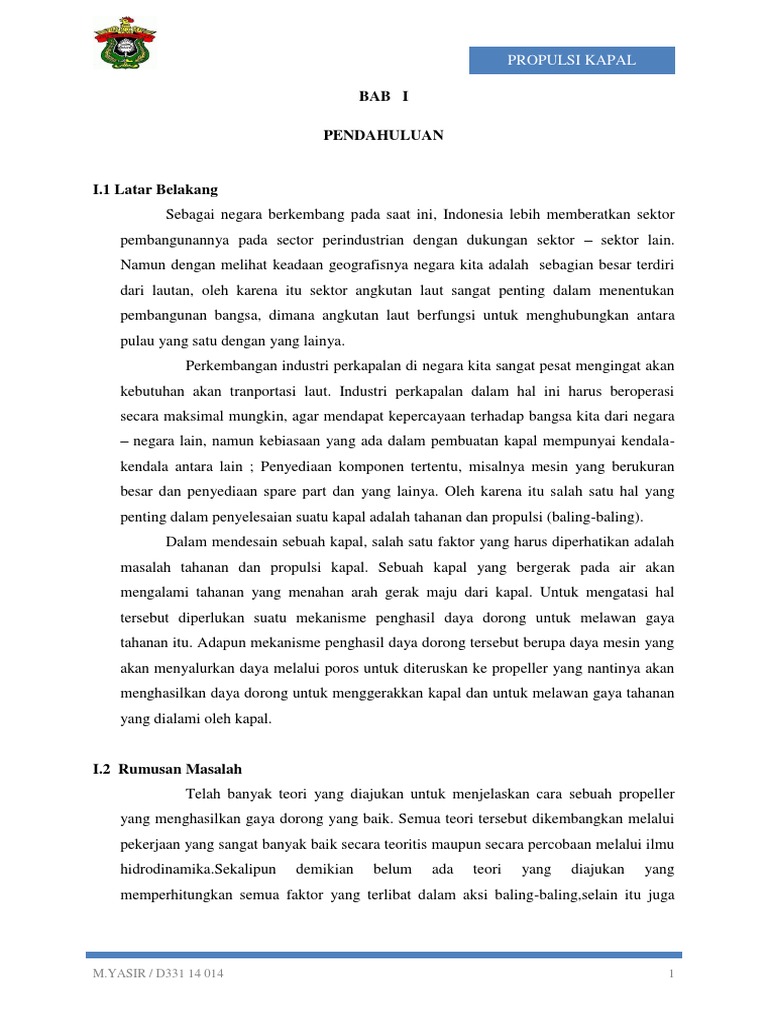 PROPULSI KAPAL

BAB I

PENDAHULUAN

I.1 Latar Belakang

Sebagai negara berkembang pada saat ini, Indonesia lebih memberatkan sektor pembangunannya pada sector perindustrian dengan dukungan sektor – sektor lain. Namun dengan melihat keadaan geografisnya negara kita adalah sebagian besar terdiri dari lautan, oleh karena itu sektor angkutan laut sangat penting dalam menentukan pembangunan bangsa, dimana angkutan laut berfungsi untuk menghubungkan antara pulau yang satu dengan yang lainya.

Perkembangan industri perkapalan di negara kita sangat pesat mengingat akan kebutuhan akan tranportasi laut. Industri perkapalan dalam hal ini harus beroperasi secara maksimal mungkin, agar mendapat kepercayaan terhadap bangsa kita dari negara – negara lain, namun kebiasaan yang ada dalam pembuatan kapal mempunyai kendala-kendala antara lain ; Penyediaan komponen tertentu, misalnya mesin yang berukuran besar dan penyediaan spare part dan yang lainya. Oleh karena itu salah satu hal yang penting dalam penyelesaian suatu kapal adalah tahanan dan propulsi (baling-baling).

Dalam mendesain sebuah kapal, salah satu faktor yang harus diperhatikan adalah masalah tahanan dan propulsi kapal. Sebuah kapal yang bergerak pada air akan mengalami tahanan yang menahan arah gerak maju dari kapal. Untuk mengatasi hal tersebut diperlukan suatu mekanisme penghasil daya dorong untuk melawan gaya tahanan itu. Adapun mekanisme penghasil daya dorong tersebut berupa daya mesin yang akan menyalurkan daya melalui poros untuk diteruskan ke propeller yang nantinya akan menghasilkan daya dorong untuk menggerakkan kapal dan untuk melawan gaya tahanan yang dialami oleh kapal.

I.2 Rumusan Masalah

Telah banyak teori yang diajukan untuk menjelaskan cara sebuah propeller yang menghasilkan gaya dorong yang baik. Semua teori tersebut dikembangkan melalui pekerjaan yang sangat banyak baik secara teoritis maupun secara percobaan melalui ilmu hidrodinamika.Sekalipun demikian belum ada teori yang diajukan yang memperhitungkan semua faktor yang terlibat dalam aksi baling-baling,selain itu juga

M.YASIR / D331 14 014

1